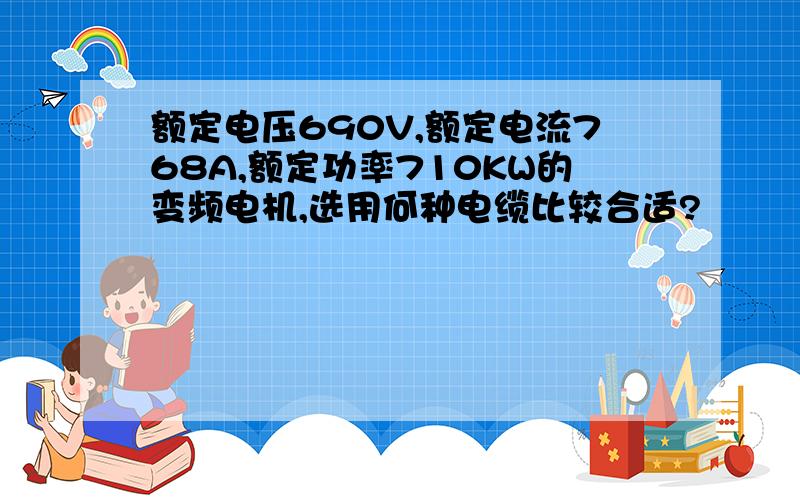 额定电压690V,额定电流768A,额定功率710KW的变频电机,选用何种电缆比较合适?